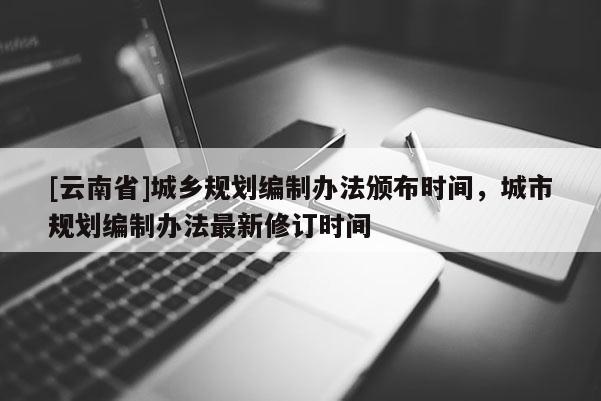 [云南省]城乡规划编制办法颁布时间，城市规划编制办法最新修订时间